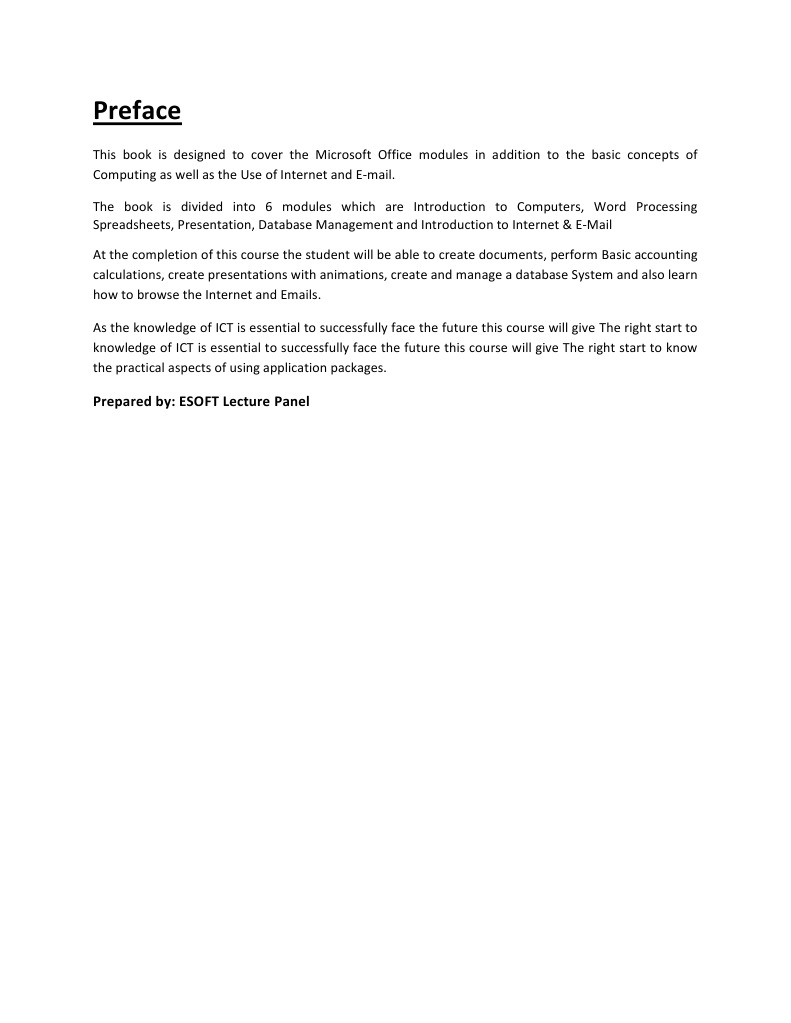 Preface

This book is designed to cover the Microsoft Office modules in addition to the basic concepts of Computing as well as the Use of Internet and E-mail.

The book is divided into 6 modules which are Introduction to Computers, Word Processing Spreadsheets, Presentation, Database Management and Introduction to Internet & E-Mail

At the completion of this course the student will be able to create documents, perform Basic accounting calculations, create presentations with animations, create and manage a database System and also learn how to browse the Internet and Emails.

As the knowledge of ICT is essential to successfully face the future this course will give The right start to knowledge of ICT is essential to successfully face the future this course will give The right start to know the practical aspects of using application packages.

Prepared by: ESOFT Lecture Panel